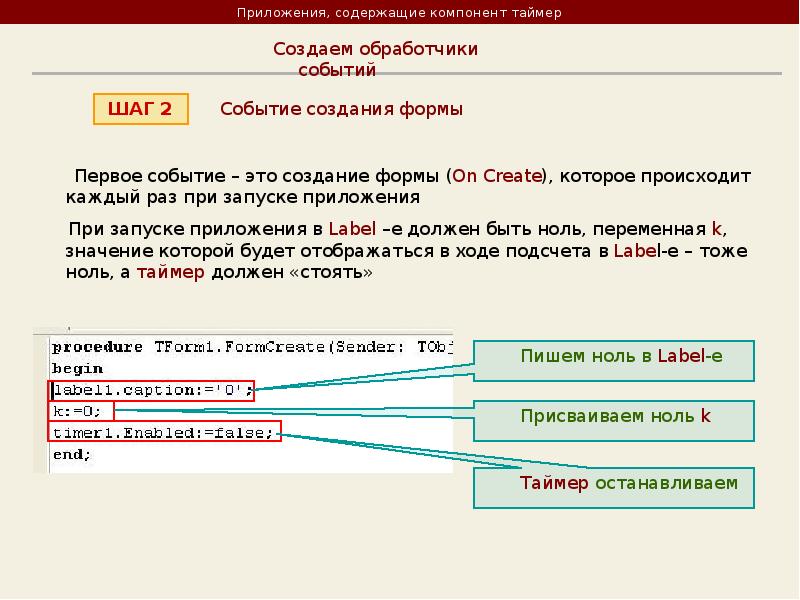 Приложения, содержащие компонент таймер

Создаем обработчики событий

ШАГ 2

Событие создания формы

Первое событие – это создание формы (On Create), которое происходит каждый раз при запуске приложения

При запуске приложения в Label –е должен быть ноль, переменная k, значение которой будет отображаться в ходе подсчета в Label-е – тоже ноль, а таймер должен «стоять»

procedure TForm1.FormCreate(Sender: TObj
begin
label1.caption:='0';
k:=0;
timer1.Enabled:=false;
end;

Пишем ноль в Label-е

Присваиваем ноль k

Таймер останавливаем